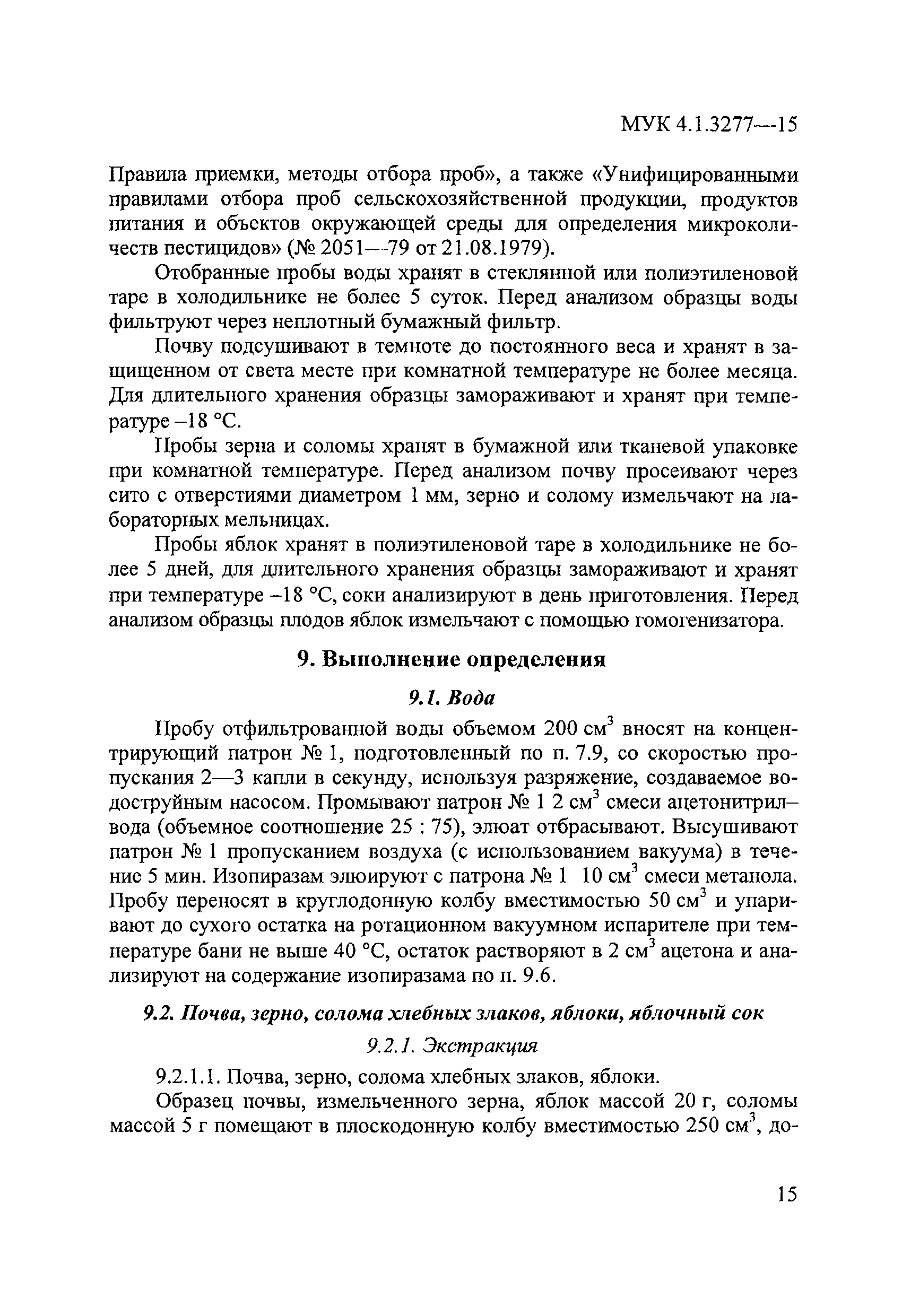 МУК 4.1.3277—15

Правила приемки, методы отбора проб», а также «Унифицированными правилами отбора проб сельскохозяйственной продукции, продуктов питания и объектов окружающей среды для определения микроколичеств пестицидов» (№ 2051—79 от 21.08.1979).

Отобранные пробы воды хранят в стеклянной или полиэтиленовой таре в холодильнике не более 5 суток. Перед анализом образцы воды фильтруют через неплотный бумажный фильтр.

Почву подсушивают в темноте до постоянного веса и хранят в защищенном от света месте при комнатной температуре не более месяца. Для длительного хранения образцы замораживают и хранят при температуре –18 °С.

Пробы зерна и соломы хранят в бумажной или тканевой упаковке при комнатной температуре. Перед анализом почву просеивают через сито с отверстиями диаметром 1 мм, зерно и солому измельчают на лабораторных мельницах.

Пробы яблок хранят в полиэтиленовой таре в холодильнике не более 5 дней, для длительного хранения образцы замораживают и хранят при температуре –18 °С, соки анализируют в день приготовления. Перед анализом образцы плодов яблок измельчают с помощью гомогенизатора.

9. Выполнение определения

9.1. Вода

Пробу отфильтрованной воды объемом 200 см$^3$ вносят на концентрирующий патрон № 1, подготовленный по п. 7.9, со скоростью пропускания 2—3 капли в секунду, используя разряжение, создаваемое водоструйным насосом. Промывают патрон № 1 2 см$^3$ смеси ацетонитрил–вода (объемное соотношение 25 : 75), элюат отбрасывают. Высушивают патрон № 1 пропусканием воздуха (с использованием вакуума) в течение 5 мин. Изопиразам элюируют с патрона № 1 10 см$^3$ смеси метанола. Пробу переносят в круглодонную колбу вместимостью 50 см$^3$ и упаривают до сухого остатка на ротационном вакуумном испарителе при температуре бани не выше 40 °С, остаток растворяют в 2 см$^3$ ацетона и анализируют на содержание изопиразама по п. 9.6.

9.2. Почва, зерно, солома хлебных злаков, яблоки, яблочный сок

9.2.1. Экстракция

9.2.1.1. Почва, зерно, солома хлебных злаков, яблоки.

Образец почвы, измельченного зерна, яблок массой 20 г, соломы массой 5 г помещают в плоскодонную колбу вместимостью 250 см$^3$, до-

15